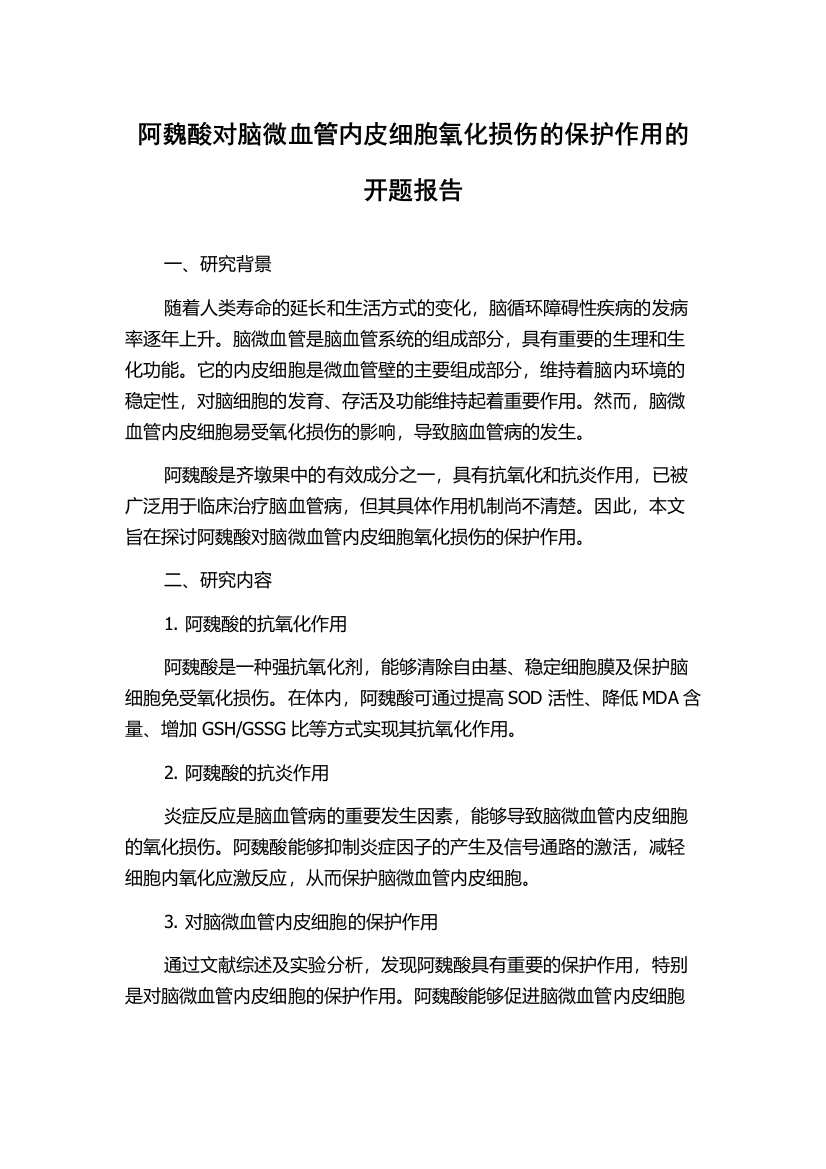 阿魏酸对脑微血管内皮细胞氧化损伤的保护作用的开题报告

一、研究背景

随着人类寿命的延长和生活方式的变化，脑循环障碍性疾病的发病率逐年上升。脑微血管是脑血管系统的组成部分，具有重要的生理和生化功能。它的内皮细胞是微血管壁的主要组成部分，维持着脑内环境的稳定性，对脑细胞的发育、存活及功能维持起着重要作用。然而，脑微血管内皮细胞易受氧化损伤的影响，导致脑血管病的发生。

阿魏酸是齐墩果中的有效成分之一，具有抗氧化和抗炎作用，已被广泛用于临床治疗脑血管病，但其具体作用机制尚不清楚。因此，本文旨在探讨阿魏酸对脑微血管内皮细胞氧化损伤的保护作用。

二、研究内容

1. 阿魏酸的抗氧化作用

阿魏酸是一种强抗氧化剂，能够清除自由基、稳定细胞膜及保护脑细胞免受氧化损伤。在体内，阿魏酸可通过提高 SOD 活性、降低 MDA 含量、增加 GSH/GSSG 比等方式实现其抗氧化作用。

2. 阿魏酸的抗炎作用

炎症反应是脑血管病的重要发生因素，能够导致脑微血管内皮细胞的氧化损伤。阿魏酸能够抑制炎症因子的产生及信号通路的激活，减轻细胞内氧化应激反应，从而保护脑微血管内皮细胞。

3. 对脑微血管内皮细胞的保护作用

通过文献综述及实验分析，发现阿魏酸具有重要的保护作用，特别是对脑微血管内皮细胞的保护作用。阿魏酸能够促进脑微血管内皮细胞